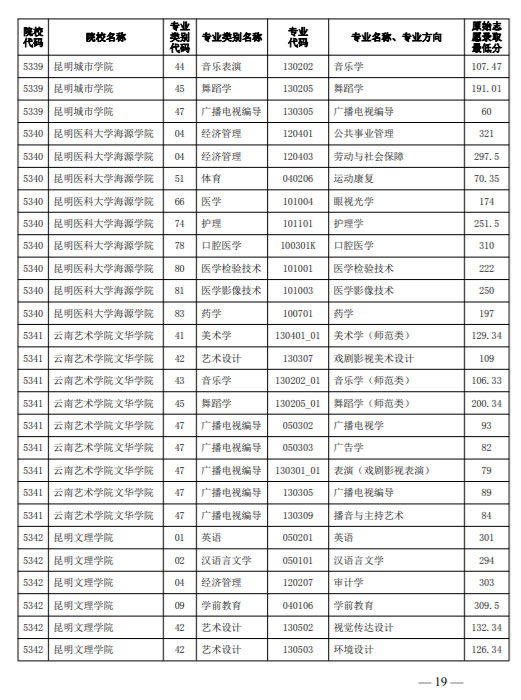 | 院校代码 | 院校名称 | 专业类别代码 | 专业类别名称 | 专业代码 | 专业名称、专业方向 | 原始志愿录取最低分 |
|---|---|---|---|---|---|---|
| 5339 | 昆明城市学院 | 44 | 音乐表演 | 130202 | 音乐学 | 107.47 |
| 5339 | 昆明城市学院 | 45 | 舞蹈学 | 130205 | 舞蹈学 | 191.01 |
| 5339 | 昆明城市学院 | 47 | 广播电视编导 | 130305 | 广播电视编导 | 60 |
| 5340 | 昆明医科大学海源学院 | 04 | 经济管理 | 120401 | 公共事业管理 | 321 |
| 5340 | 昆明医科大学海源学院 | 04 | 经济管理 | 120403 | 劳动与社会保障 | 297.5 |
| 5340 | 昆明医科大学海源学院 | 51 | 体育 | 040206 | 运动康复 | 70.35 |
| 5340 | 昆明医科大学海源学院 | 66 | 医学 | 101004 | 眼视光学 | 174 |
| 5340 | 昆明医科大学海源学院 | 74 | 护理 | 101101 | 护理学 | 251.5 |
| 5340 | 昆明医科大学海源学院 | 78 | 口腔医学 | 100301K | 口腔医学 | 310 |
| 5340 | 昆明医科大学海源学院 | 80 | 医学检验技术 | 101001 | 医学检验技术 | 222 |
| 5340 | 昆明医科大学海源学院 | 81 | 医学影像技术 | 101003 | 医学影像技术 | 250 |
| 5340 | 昆明医科大学海源学院 | 83 | 药学 | 100701 | 药学 | 197 |
| 5341 | 云南艺术学院文华学院 | 41 | 美术学 | 130401_01 | 美术学（师范类） | 129.34 |
| 5341 | 云南艺术学院文华学院 | 42 | 艺术设计 | 130307 | 戏剧影视美术设计 | 109 |
| 5341 | 云南艺术学院文华学院 | 43 | 音乐学 | 130202_01 | 音乐学（师范类） | 106.33 |
| 5341 | 云南艺术学院文华学院 | 45 | 舞蹈学 | 130205_01 | 舞蹈学（师范类） | 200.34 |
| 5341 | 云南艺术学院文华学院 | 47 | 广播电视编导 | 050302 | 广播电视学 | 93 |
| 5341 | 云南艺术学院文华学院 | 47 | 广播电视编导 | 050303 | 广告学 | 82 |
| 5341 | 云南艺术学院文华学院 | 47 | 广播电视编导 | 130301_01 | 表演（戏剧影视表演） | 79 |
| 5341 | 云南艺术学院文华学院 | 47 | 广播电视编导 | 130305 | 广播电视编导 | 89 |
| 5341 | 云南艺术学院文华学院 | 47 | 广播电视编导 | 130309 | 播音与主持艺术 | 84 |
| 5342 | 昆明文理学院 | 01 | 英语 | 050201 | 英语 | 301 |
| 5342 | 昆明文理学院 | 02 | 汉语言文学 | 050101 | 汉语言文学 | 294 |
| 5342 | 昆明文理学院 | 04 | 经济管理 | 120207 | 审计学 | 303 |
| 5342 | 昆明文理学院 | 09 | 学前教育 | 040106 | 学前教育 | 309.5 |
| 5342 | 昆明文理学院 | 42 | 艺术设计 | 130502 | 视觉传达设计 | 132.34 |
| 5342 | 昆明文理学院 | 42 | 艺术设计 | 130503 | 环境设计 | 126.34 |

— 19 —